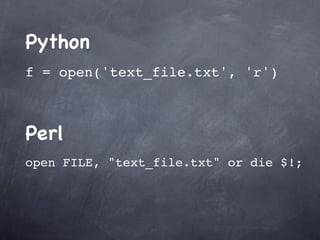 Python

f = open('text_file.txt', 'r')

Perl

open FILE, "text_file.txt" or die $!;